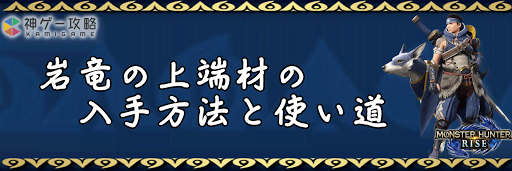 神ゲー攻略
KAMIGAME

岩竜の上端材の
入手方法と使い道

MONSTER HUNTER
RISE